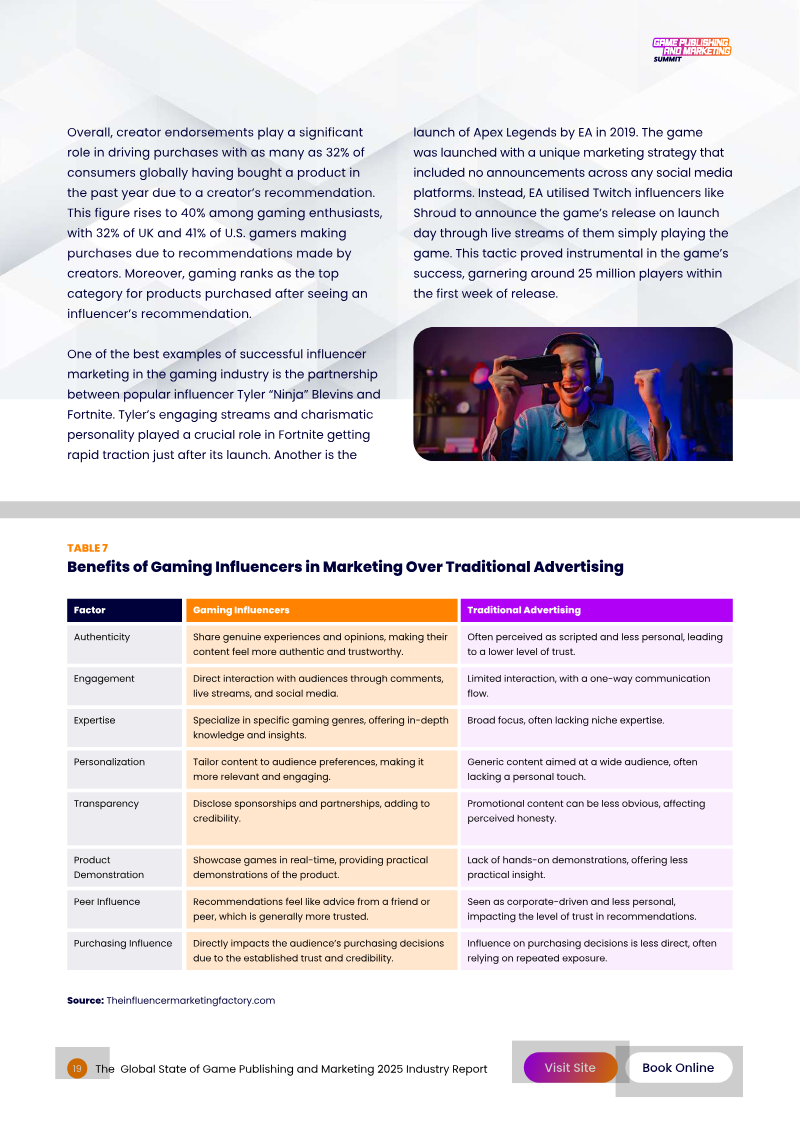 GAME PUBLISHING AND MARKETING SUMMIT

Overall, creator endorsements play a significant role in driving purchases with as many as 32% of consumers globally having bought a product in the past year due to a creator's recommendation. This figure rises to 40% among gaming enthusiasts, with 32% of UK and 41% of U.S. gamers making purchases due to recommendations made by creators. Moreover, gaming ranks as the top category for products purchased after seeing an influencer's recommendation.

One of the best examples of successful influencer marketing in the gaming industry is the partnership between popular influencer Tyler "Ninja" Blevins and Fortnite. Tyler's engaging streams and charismatic personality played a crucial role in Fortnite getting rapid traction just after its launch. Another is the launch of Apex Legends by EA in 2019. The game was launched with a unique marketing strategy that included no announcements across any social media platforms. Instead, EA utilised Twitch influencers like Shroud to announce the game's release on launch day through live streams of them simply playing the game. This tactic proved instrumental in the game's success, garnering around 25 million players within the first week of release.

TABLE 7
Benefits of Gaming Influencers in Marketing Over Traditional Advertising

| Factor | Gaming Influencers | Traditional Advertising |
|---|---|---|
| Authenticity | Share genuine experiences and opinions, making their content feel more authentic and trustworthy. | Often perceived as scripted and less personal, leading to a lower level of trust. |
| Engagement | Direct interaction with audiences through comments, live streams, and social media. | Limited interaction, with a one-way communication flow. |
| Expertise | Specialize in specific gaming genres, offering in-depth knowledge and insights. | Broad focus, often lacking niche expertise. |
| Personalization | Tailor content to audience preferences, making it more relevant and engaging. | Generic content aimed at a wide audience, often lacking a personal touch. |
| Transparency | Disclose sponsorships and partnerships, adding to credibility. | Promotional content can be less obvious, affecting perceived honesty. |
| Product Demonstration | Showcase games in real-time, providing practical demonstrations of the product. | Lack of hands-on demonstrations, offering less practical insight. |
| Peer Influence | Recommendations feel like advice from a friend or peer, which is generally more trusted. | Seen as corporate-driven and less personal, impacting the level of trust in recommendations. |
| Purchasing Influence | Directly impacts the audience's purchasing decisions due to the established trust and credibility. | Influence on purchasing decisions is less direct, often relying on repeated exposure. |

Source: Theinfluencermarketingfactory.com

19 The Global State of Game Publishing and Marketing 2025 Industry Report

Visit Site

Book Online